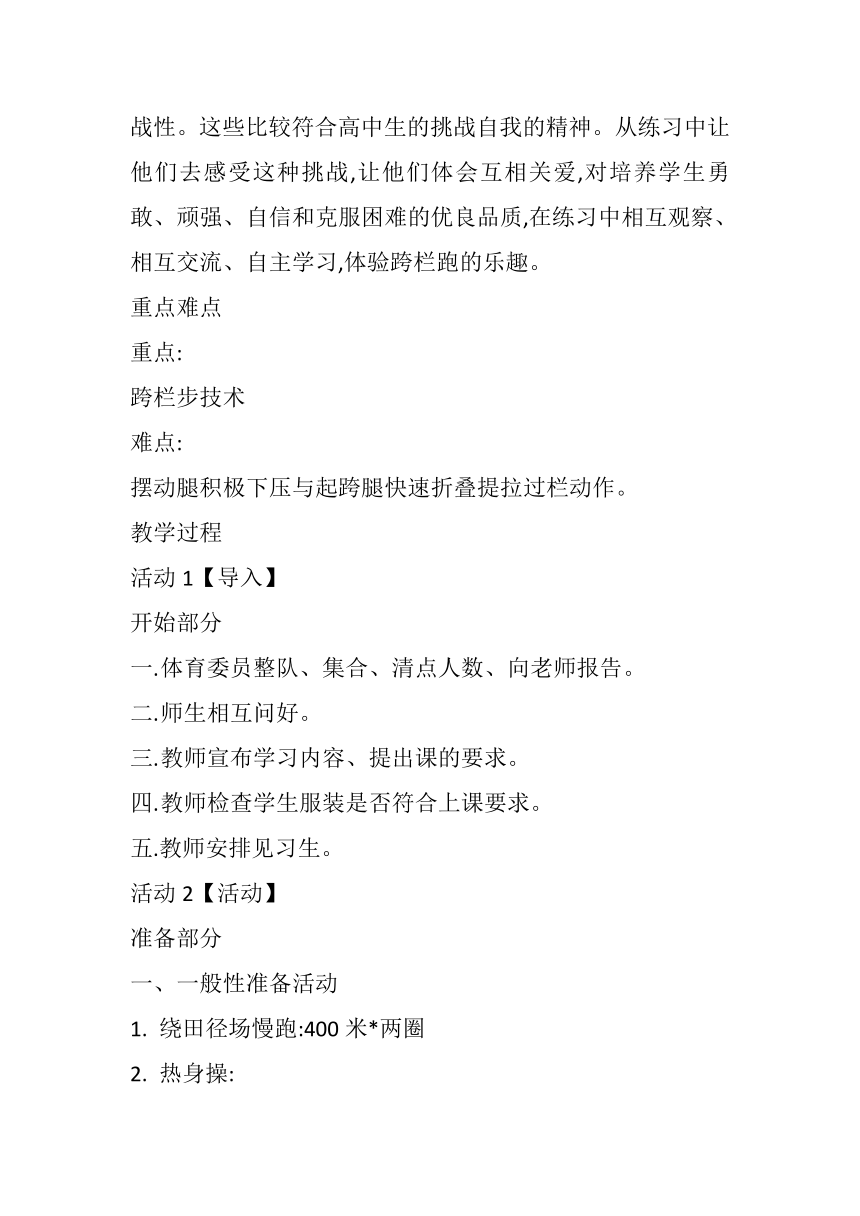 战性。这些比较符合高中生的挑战自我的精神。从练习中让他们去感受这种挑战,让他们体会互相关爱,对培养学生勇敢、顽强、自信和克服困难的优良品质,在练习中相互观察、相互交流、自主学习,体验跨栏跑的乐趣。

重点难点

重点:

跨栏步技术

难点:

摆动腿积极下压与起跨腿快速折叠提拉过栏动作。

教学过程

活动 1【导入】

开始部分

一.体育委员整队、集合、清点人数、向老师报告。

二.师生相互问好。

三.教师宣布学习内容、提出课的要求。

四.教师检查学生服装是否符合上课要求。

五.教师安排见习生。

活动 2【活动】

准备部分

一、一般性准备活动

1. 绕田径场慢跑:400 米*两圈

2. 热身操: